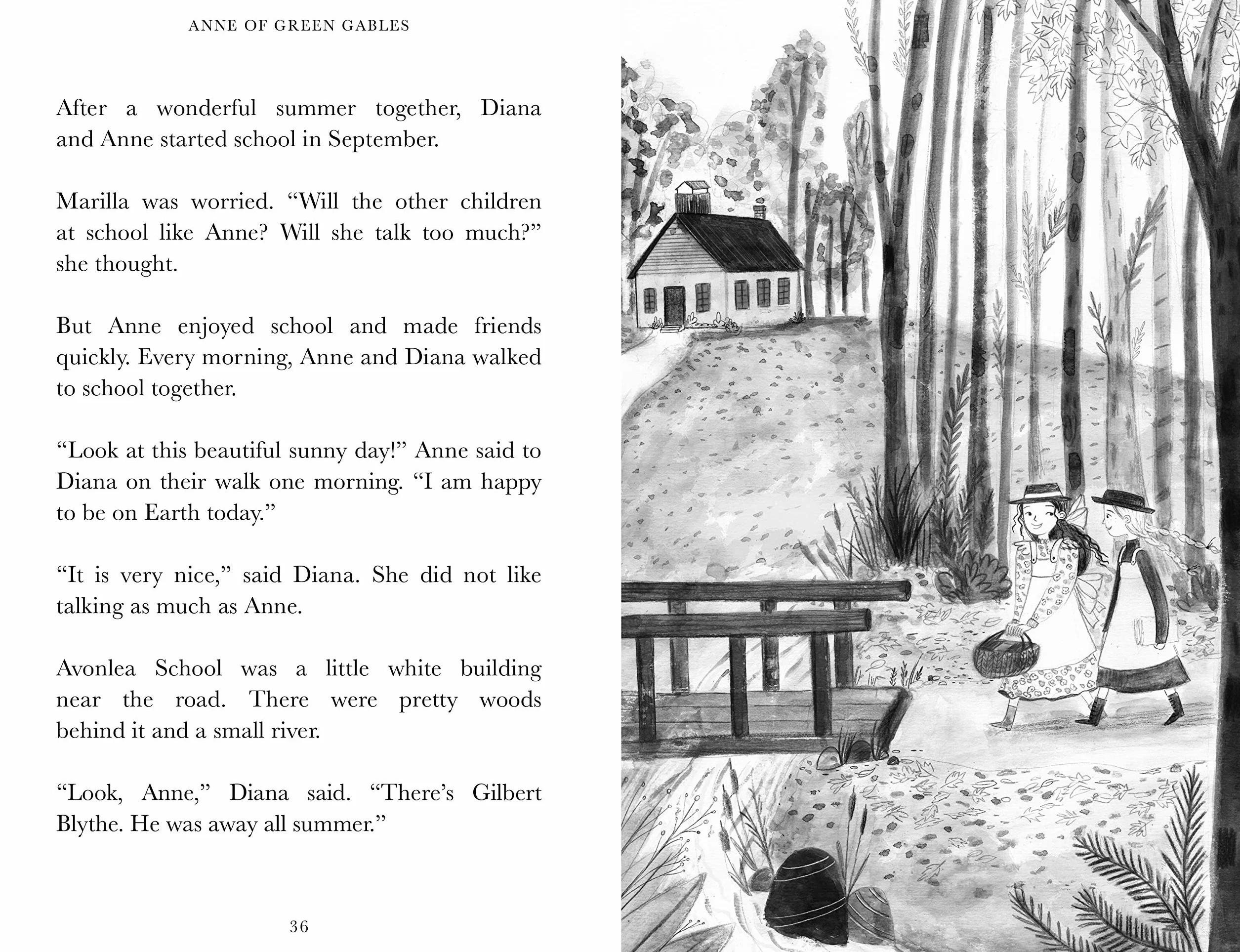 ANNE OF GREEN GABLES

After a wonderful summer together, Diana and Anne started school in September.

Marilla was worried. "Will the other children at school like Anne? Will she talk too much?" she thought.

But Anne enjoyed school and made friends quickly. Every morning, Anne and Diana walked to school together.

"Look at this beautiful sunny day!" Anne said to Diana on their walk one morning. "I am happy to be on Earth today."

"It is very nice," said Diana. She did not like talking as much as Anne.

Avonlea School was a little white building near the road. There were pretty woods behind it and a small river.

"Look, Anne," Diana said. "There's Gilbert Blythe. He was away all summer."

36